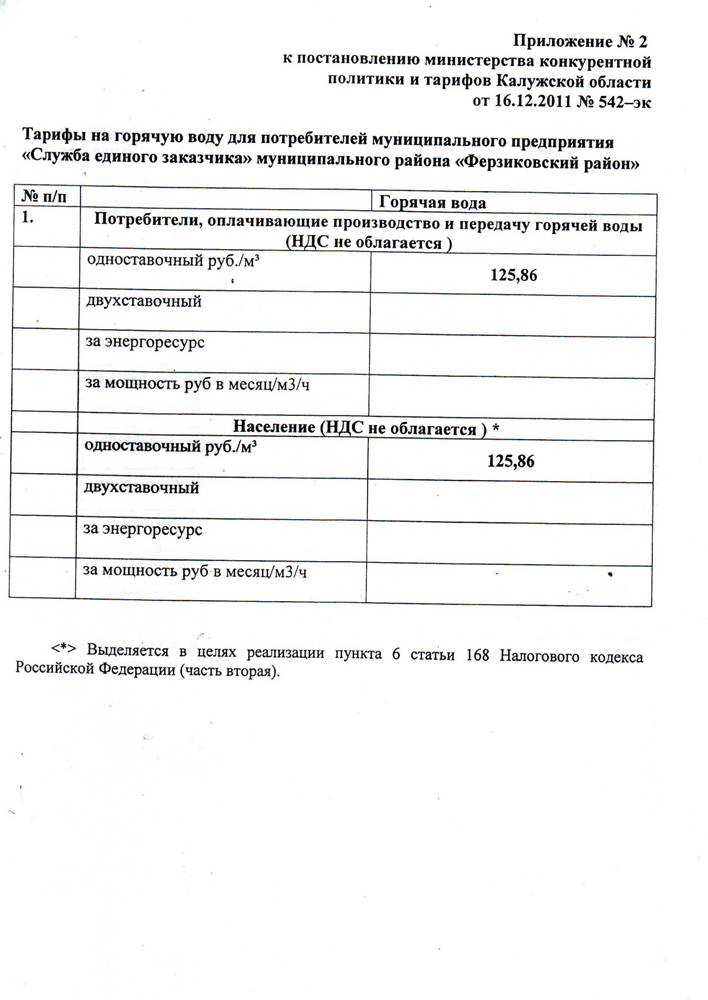 Приложение № 2
к постановлению министерства конкурентной политики и тарифов Калужской области
от 16.12.2011 № 542–эк

Тарифы на горячую воду для потребителей муниципального предприятия «Служба единого заказчика» муниципального района «Ферзиковский район»

| № п/п | | Горячая вода |
|---|---|---|
| 1. | Потребители, оплачивающие производство и передачу горячей воды (НДС не облагается ) | |
| | одноставочный руб./м³ | 125,86 |
| | двухставочный | |
| | за энергоресурс | |
| | за мощность руб в месяц/м3/ч | |
| | Население (НДС не облагается ) * | |
| | одноставочный руб./м³ | 125,86 |
| | двухставочный | |
| | за энергоресурс | |
| | за мощность руб в месяц/м3/ч | |

<*> Выделяется в целях реализации пункта 6 статьи 168 Налогового кодекса Российской Федерации (часть вторая).